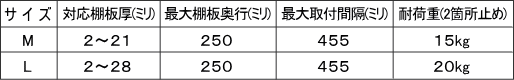 | サイズ | 対応棚板厚(ミリ) | 最大棚板奥行(ミリ) | 最大取付間隔(ミリ) | 耐荷重(2箇所止め) |
|---|---|---|---|---|
| M | 2～21 | 250 | 455 | 15kg |
| L | 2～28 | 250 | 455 | 20kg |